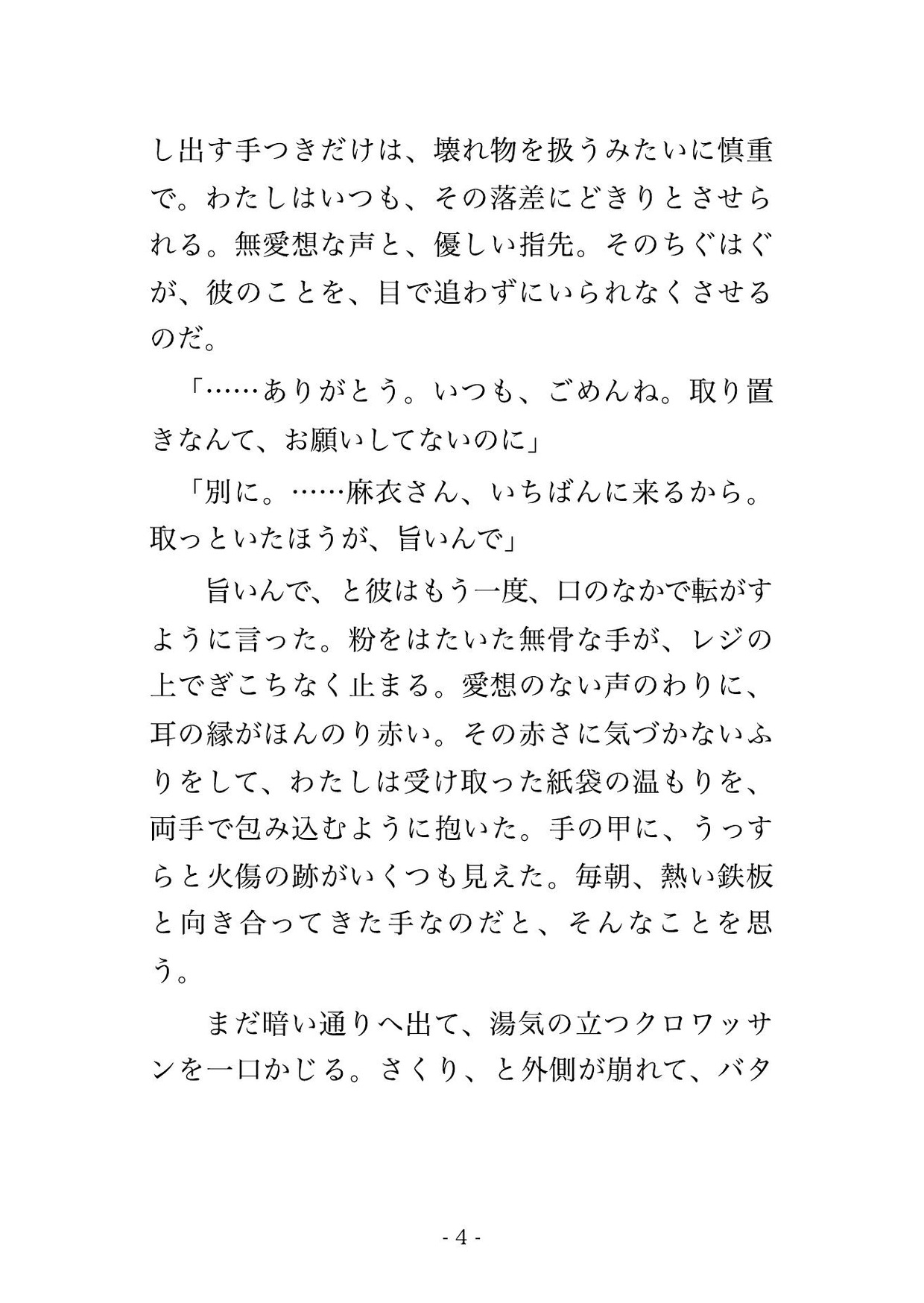 し出す手つきだけは、壊れ物を扱うみたいに慎重で。わたしはいつも、その落差にどきりとさせられる。無愛想な声と、優しい指先。そのちぐはぐが、彼のことを、目で追わずにいられなくさせるのだ。

「……ありがとう。いつも、ごめんね。取り置きなんて、お願いしてないのに」

「別に。……麻衣さん、いちばんに来るから。取っといたほうが、旨いんで」

旨いんで、と彼はもう一度、口のなかで転がすように言った。粉をはたいた無骨な手が、レジの上でぎこちなく止まる。愛想のない声のわりに、耳の縁がほんのり赤い。その赤さに気づかないふりをして、わたしは受け取った紙袋の温もりを、両手で包み込むように抱いた。手の甲に、うっすらと火傷の跡がいくつも見えた。毎朝、熱い鉄板と向き合ってきた手なのだと、そんなことを思う。

まだ暗い通りへ出て、湯気の立つクロワッサンを一口かじる。さくり、と外側が崩れて、バタ

- 4 -